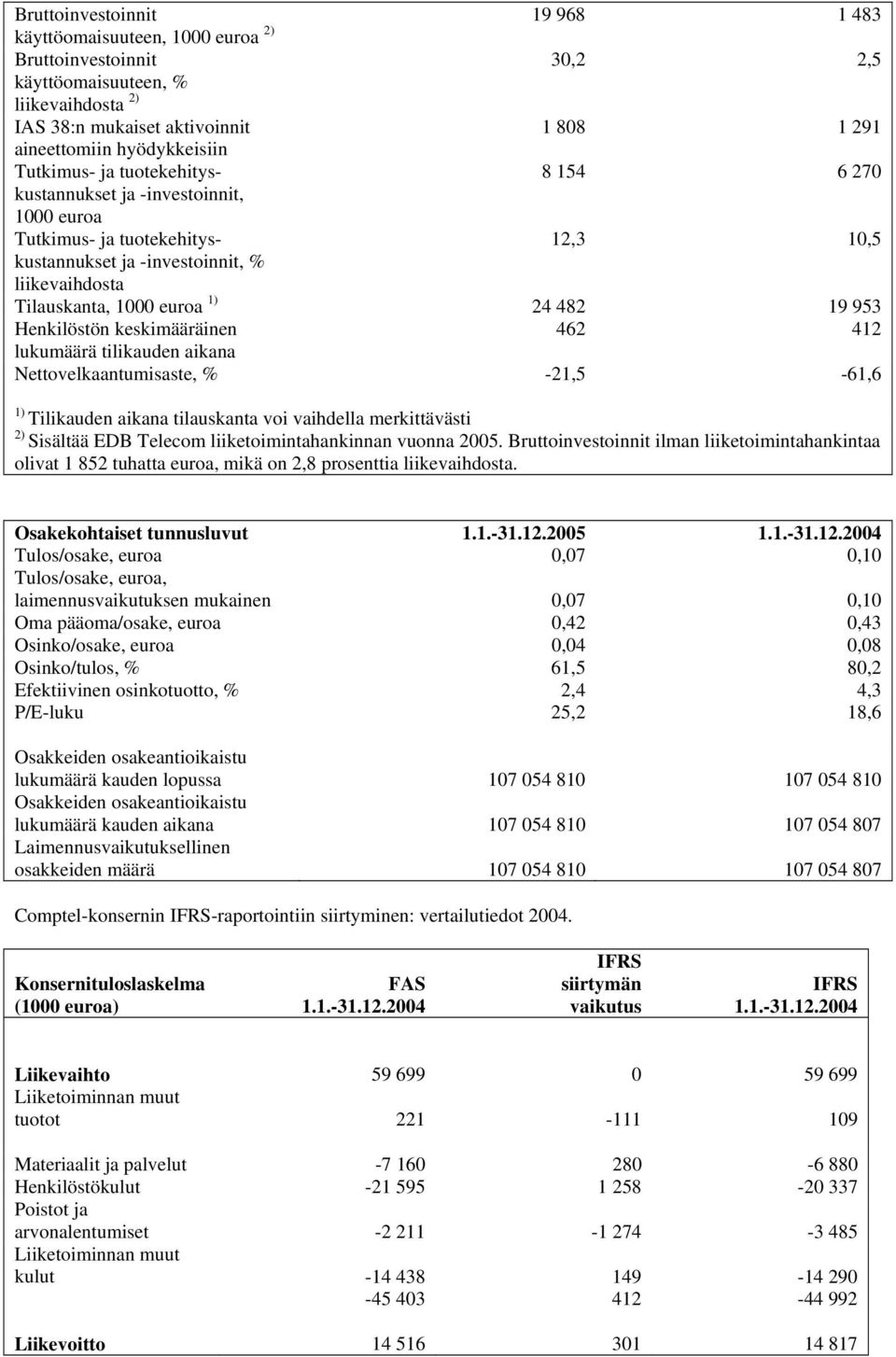 | | | |
|---|---|---|
| Bruttoinvestoinnit käyttöomaisuuteen, 1000 euroa $^{2)}$ | 19 968 | 1 483 |
| Bruttoinvestoinnit käyttöomaisuuteen, % liikevaihdosta $^{2)}$ | 30,2 | 2,5 |
| IAS 38:n mukaiset aktivoinnit aineettomiin hyödykkeisiin | 1 808 | 1 291 |
| Tutkimus- ja tuotekehityskustannukset ja -investoinnit, 1000 euroa | 8 154 | 6 270 |
| Tutkimus- ja tuotekehityskustannukset ja -investoinnit, % liikevaihdosta | 12,3 | 10,5 |
| Tilauskanta, 1000 euroa $^{1)}$ | 24 482 | 19 953 |
| Henkilöstön keskimääräinen lukumäärä tilikauden aikana | 462 | 412 |
| Nettovelkaantumisaste, % | -21,5 | -61,6 |

$^{1)}$ Tilikauden aikana tilauskanta voi vaihdella merkittävästi
$^{2)}$ Sisältää EDB Telecom liiketoimintahankinnan vuonna 2005. Bruttoinvestoinnit ilman liiketoimintahankintaa olivat 1 852 tuhatta euroa, mikä on 2,8 prosenttia liikevaihdosta.

| Osakekohtaiset tunnusluvut | 1.1.-31.12.2005 | 1.1.-31.12.2004 |
|---|---|---|
| Tulos/osake, euroa | 0,07 | 0,10 |
| Tulos/osake, euroa, laimennusvaikutuksen mukainen | 0,07 | 0,10 |
| Oma pääoma/osake, euroa | 0,42 | 0,43 |
| Osinko/osake, euroa | 0,04 | 0,08 |
| Osinko/tulos, % | 61,5 | 80,2 |
| Efektiivinen osinkotuotto, % | 2,4 | 4,3 |
| P/E-luku | 25,2 | 18,6 |
| Osakkeiden osakeantioikaistu lukumäärä kauden lopussa | 107 054 810 | 107 054 810 |
| Osakkeiden osakeantioikaistu lukumäärä kauden aikana | 107 054 810 | 107 054 807 |
| Laimennusvaikutuksellinen osakkeiden määrä | 107 054 810 | 107 054 807 |

Comptel-konsernin IFRS-raportointiin siirtyminen: vertailutiedot 2004.

| Konsernituloslaskelma (1000 euroa) | FAS 1.1.-31.12.2004 | IFRS siirtymän vaikutus | IFRS 1.1.-31.12.2004 |
|---|---|---|---|
| Liikevaihto | 59 699 | 0 | 59 699 |
| Liiketoiminnan muut tuotot | 221 | -111 | 109 |
| Materiaalit ja palvelut | -7 160 | 280 | -6 880 |
| Henkilöstökulut | -21 595 | 1 258 | -20 337 |
| Poistot ja arvonalentumiset | -2 211 | -1 274 | -3 485 |
| Liiketoiminnan muut kulut | -14 438 | 149 | -14 290 |
| | -45 403 | 412 | -44 992 |
| Liikevoitto | 14 516 | 301 | 14 817 |